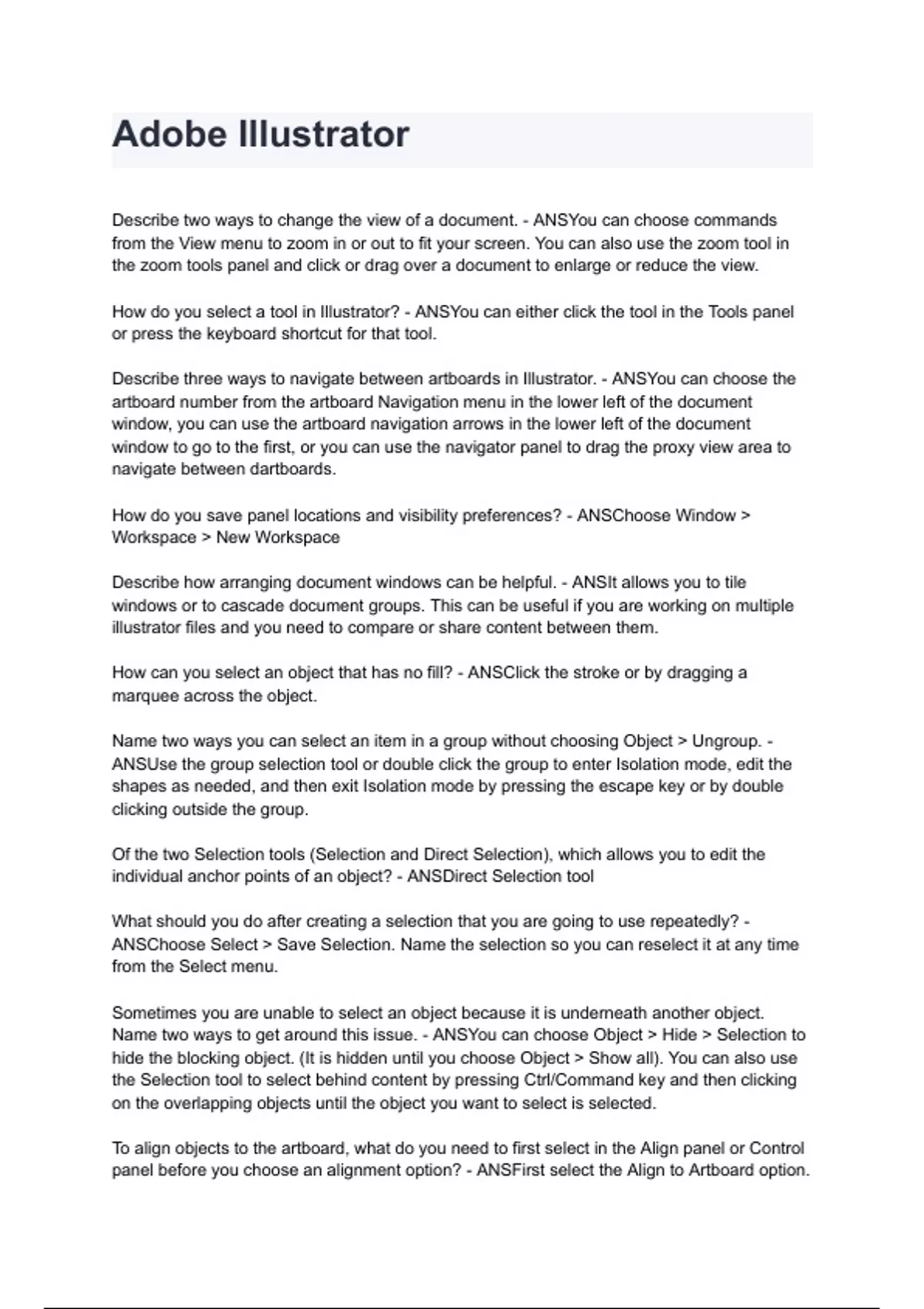 Adobe Illustrator

Describe two ways to change the view of a document. - ANSYou can choose commands from the View menu to zoom in or out to fit your screen. You can also use the zoom tool in the zoom tools panel and click or drag over a document to enlarge or reduce the view.

How do you select a tool in Illustrator? - ANSYou can either click the tool in the Tools panel or press the keyboard shortcut for that tool.

Describe three ways to navigate between artboards in Illustrator. - ANSYou can choose the artboard number from the artboard Navigation menu in the lower left of the document window, you can use the artboard navigation arrows in the lower left of the document window to go to the first, or you can use the navigator panel to drag the proxy view area to navigate between dartboards.

How do you save panel locations and visibility preferences? - ANSChoose Window > Workspace > New Workspace

Describe how arranging document windows can be helpful. - ANSIt allows you to tile windows or to cascade document groups. This can be useful if you are working on multiple illustrator files and you need to compare or share content between them.

How can you select an object that has no fill? - ANSClick the stroke or by dragging a marquee across the object.

Name two ways you can select an item in a group without choosing Object > Ungroup. - ANSUse the group selection tool or double click the group to enter Isolation mode, edit the shapes as needed, and then exit Isolation mode by pressing the escape key or by double clicking outside the group.

Of the two Selection tools (Selection and Direct Selection), which allows you to edit the individual anchor points of an object? - ANSDirect Selection tool

What should you do after creating a selection that you are going to use repeatedly? - ANSChoose Select > Save Selection. Name the selection so you can reselect it at any time from the Select menu.

Sometimes you are unable to select an object because it is underneath another object. Name two ways to get around this issue. - ANSYou can choose Object > Hide > Selection to hide the blocking object. (It is hidden until you choose Object > Show all). You can also use the Selection tool to select behind content by pressing Ctrl/Command key and then clicking on the overlapping objects until the object you want to select is selected.

To align objects to the artboard, what do you need to first select in the Align panel or Control panel before you choose an alignment option? - ANSFirst select the Align to Artboard option.